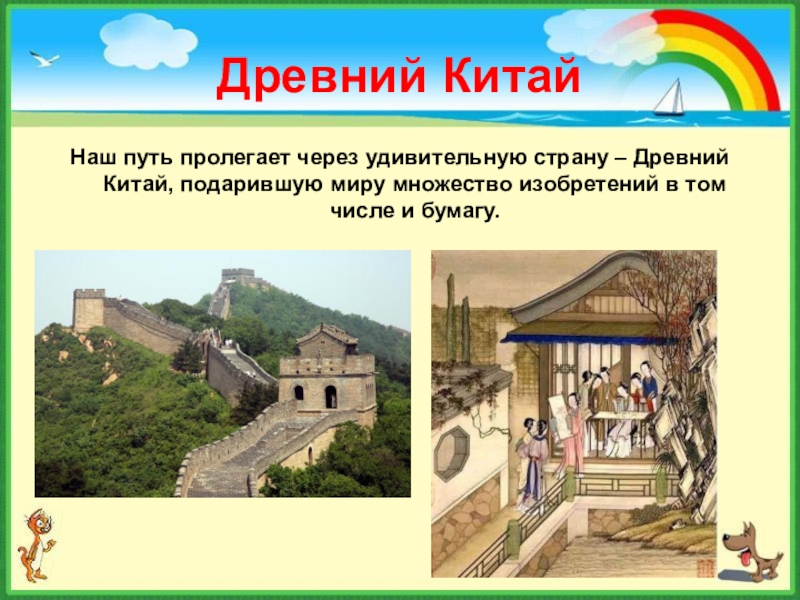 Древний Китай

Наш путь пролегает через удивительную страну – Древний Китай, подарившую миру множество изобретений в том числе и бумагу.